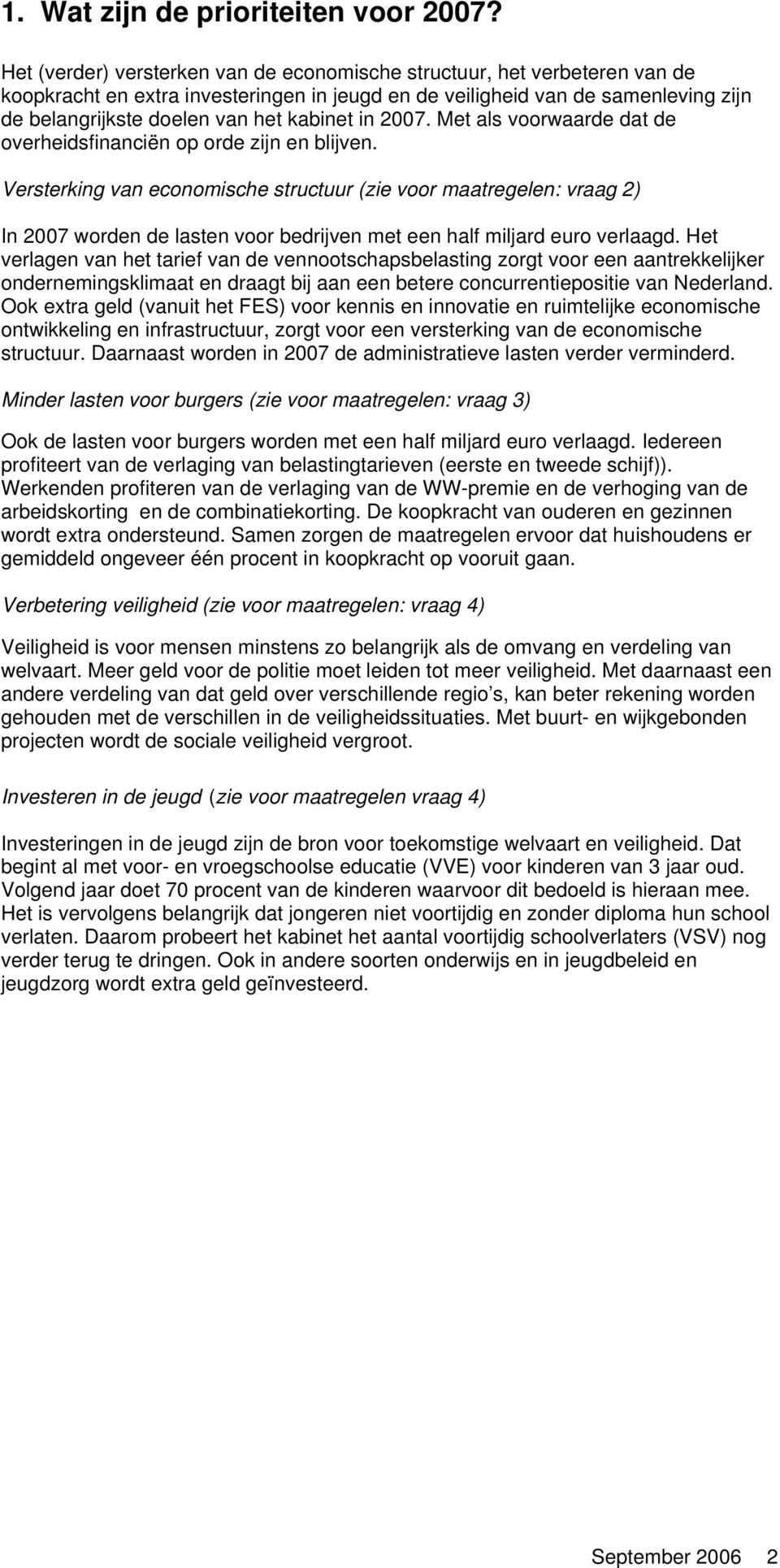 1. Wat zijn de prioriteiten voor 2007?

Het (verder) versterken van de economische structuur, het verbeteren van de koopkracht en extra investeringen in jeugd en de veiligheid van de samenleving zijn de belangrijkste doelen van het kabinet in 2007. Met als voorwaarde dat de overheidsfinanciën op orde zijn en blijven.

Versterking van economische structuur (zie voor maatregelen: vraag 2)

In 2007 worden de lasten voor bedrijven met een half miljard euro verlaagd. Het verlagen van het tarief van de vennootschapsbelasting zorgt voor een aantrekkelijker ondernemingsklimaat en draagt bij aan een betere concurrentiepositie van Nederland. Ook extra geld (vanuit het FES) voor kennis en innovatie en ruimtelijke economische ontwikkeling en infrastructuur, zorgt voor een versterking van de economische structuur. Daarnaast worden in 2007 de administratieve lasten verder verminderd.

Minder lasten voor burgers (zie voor maatregelen: vraag 3)

Ook de lasten voor burgers worden met een half miljard euro verlaagd. Iedereen profiteert van de verlaging van belastingtarieven (eerste en tweede schijf)). Werkenden profiteren van de verlaging van de WW-premie en de verhoging van de arbeidskorting en de combinatiekorting. De koopkracht van ouderen en gezinnen wordt extra ondersteund. Samen zorgen de maatregelen ervoor dat huishoudens er gemiddeld ongeveer één procent in koopkracht op vooruit gaan.

Verbetering veiligheid (zie voor maatregelen: vraag 4)

Veiligheid is voor mensen minstens zo belangrijk als de omvang en verdeling van welvaart. Meer geld voor de politie moet leiden tot meer veiligheid. Met daarnaast een andere verdeling van dat geld over verschillende regio s, kan beter rekening worden gehouden met de verschillen in de veiligheidssituaties. Met buurt- en wijkgebonden projecten wordt de sociale veiligheid vergroot.

Investeren in de jeugd (zie voor maatregelen vraag 4)

Investeringen in de jeugd zijn de bron voor toekomstige welvaart en veiligheid. Dat begint al met voor- en vroegschoolse educatie (VVE) voor kinderen van 3 jaar oud. Volgend jaar doet 70 procent van de kinderen waarvoor dit bedoeld is hieraan mee. Het is vervolgens belangrijk dat jongeren niet voortijdig en zonder diploma hun school verlaten. Daarom probeert het kabinet het aantal voortijdig schoolverlaters (VSV) nog verder terug te dringen. Ook in andere soorten onderwijs en in jeugdbeleid en jeugdzorg wordt extra geld geïnvesteerd.

September 2006 2